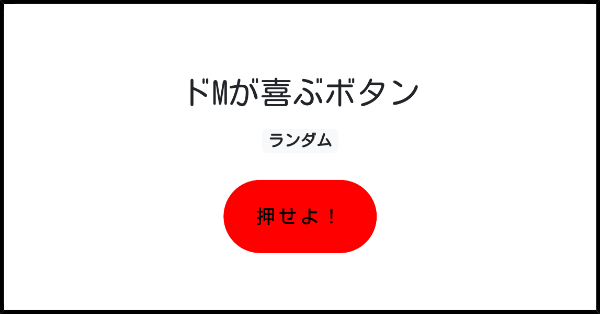 ドMが喜ぶボタン

ランダム

押せよ！